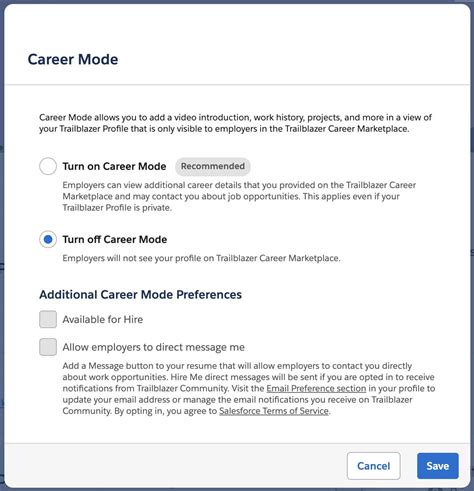 Career Mode

Career Mode allows you to add a video introduction, work history, projects, and more in a view of your Trailblazer Profile that is only visible to employers in the Trailblazer Career Marketplace.

Turn on Career Mode Recommended

Employers can view additional career details that you provided on the Trailblazer Career Marketplace and may contact you about job opportunities. This applies even if your Trailblazer Profile is private.

Turn off Career Mode

Employers will not see your profile on Trailblazer Career Marketplace.

Additional Career Mode Preferences

Available for Hire

Allow employers to direct message me

Add a Message button to your resume that will allow employers to contact you directly about work opportunities. Hire Me direct messages will be sent if you are opted in to receive notifications from Trailblazer Community. Visit the Email Preference section in your profile to update your email address or manage the email notifications you receive on Trailblazer Community. By opting in, you agree to Salesforce Terms of Service.

Cancel

Save